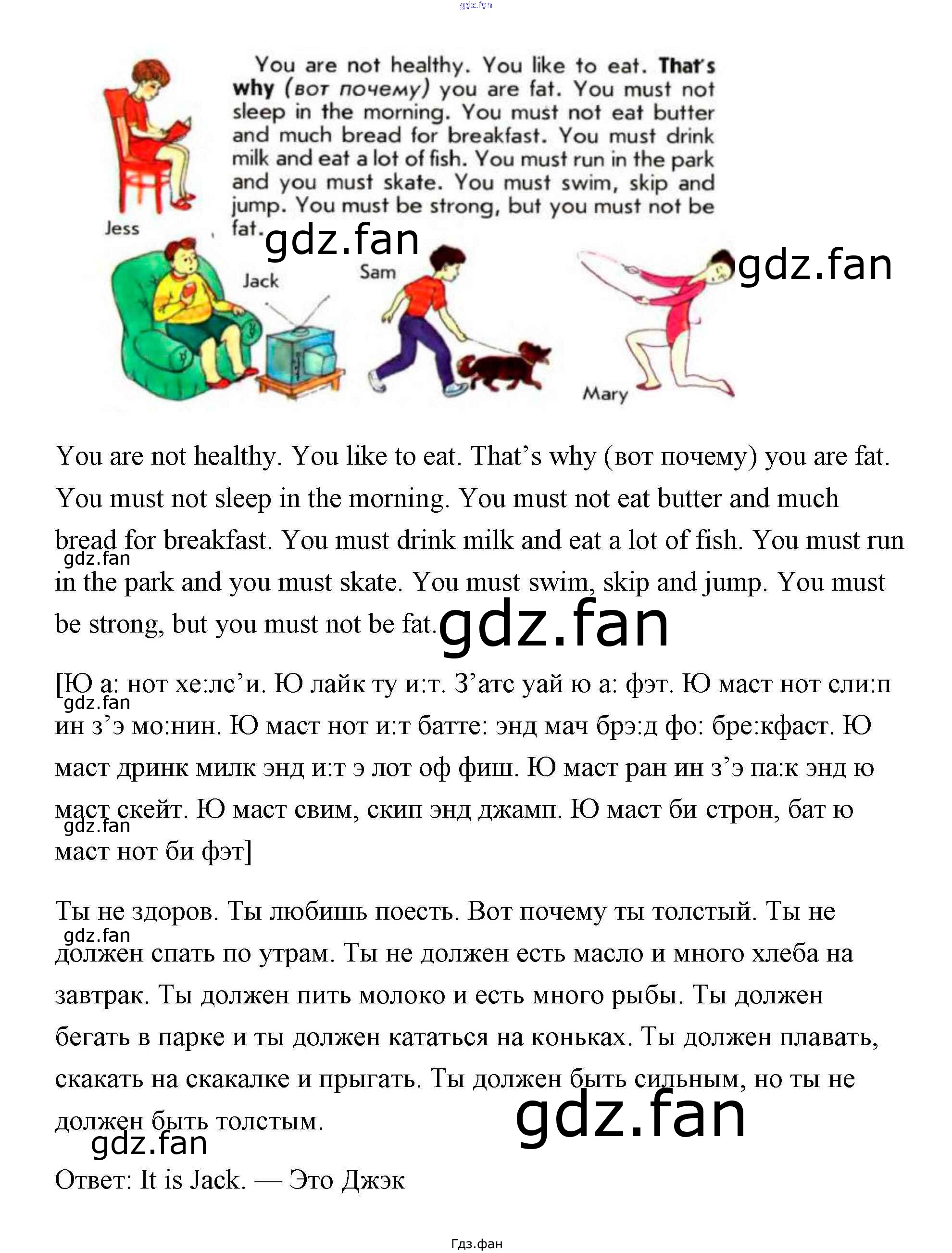 gdz.fan

You are not healthy. You like to eat. That's why (вот почему) you are fat. You must not sleep in the morning. You must not eat butter and much bread for breakfast. You must drink milk and eat a lot of fish. You must run in the park and you must skate. You must swim, skip and jump. You must be strong, but you must not be fat.

Jess

gdz.fan

Jack

Sam

gdz.fan

Mary

You are not healthy. You like to eat. That's why (вот почему) you are fat. You must not sleep in the morning. You must not eat butter and much bread for breakfast. You must drink milk and eat a lot of fish. You must run in the park and you must skate. You must swim, skip and jump. You must be strong, but you must not be fat.

gdz.fan

gdz.fan

[Ю а: нот хе:лс'и. Ю лайк ту и:т. З'атс уай ю а: фэт. Ю маст нот сли:п ин з'э мо:нин. Ю маст нот и:т батте: энд мач брэ:д фо: бре:кфаст. Ю маст дринк милк энд и:т э лот оф фиш. Ю маст ран ин з'э па:к энд ю маст скейт. Ю маст свим, скип энд джамп. Ю маст би строн, бат ю маст нот би фэт]

gdz.fan

gdz.fan

Ты не здоров. Ты любишь поесть. Вот почему ты толстый. Ты не должен спать по утрам. Ты не должен есть масло и много хлеба на завтрак. Ты должен пить молоко и есть много рыбы. Ты должен бегать в парке и ты должен кататься на коньках. Ты должен плавать, скакать на скакалке и прыгать. Ты должен быть сильным, но ты не должен быть толстым.

gdz.fan

gdz.fan

gdz.fan

Ответ: It is Jack. — Это Джэк

Гдз.фан